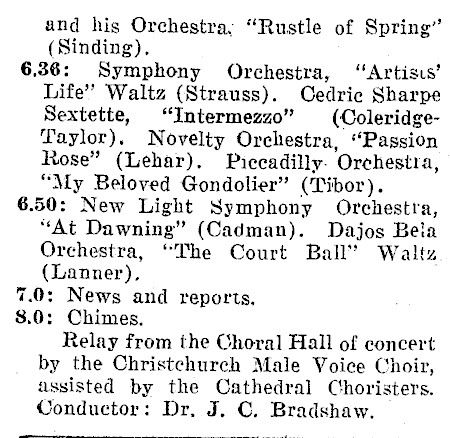 and his Orchestra, "Rustle of Spring" (Sinding).

6.36: Symphony Orchestra, "Artists' Life" Waltz (Strauss). Cedric Sharpe Sextette, "Intermezzo" (Coleridge-Taylor). Novelty Orchestra, "Passion Rose" (Lehar). Piccadilly Orchestra, "My Beloved Gondolier" (Tibor).

6.50: New Light Symphony Orchestra, "At Dawning" (Cadman). Dajos Bela Orchestra, "The Court Ball" Waltz (Lanner).

7.0: News and reports.

8.0: Chimes.

Relay from the Choral Hall of concert by the Christchurch Male Voice Choir, assisted by the Cathedral Choristers. Conductor: Dr. J. C. Bradshaw.